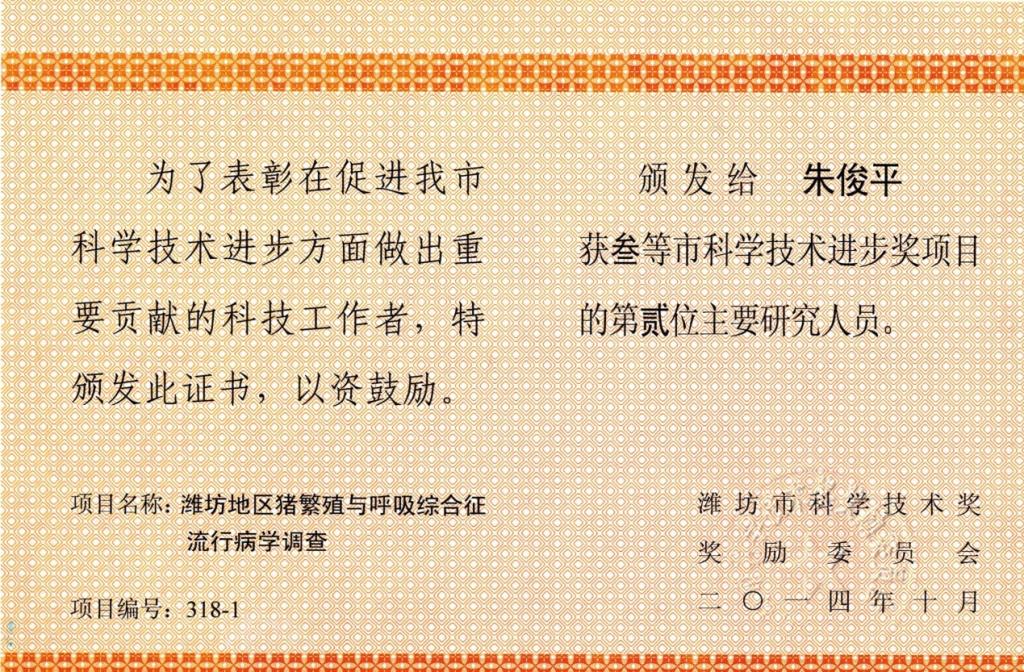 为了表彰在促进我市科学技术进步方面做出重要贡献的科技工作者，特颁发此证书，以资鼓励。

项目名称：潍坊地区猪繁殖与呼吸综合征流行病学调查

项目编号：318-1

颁发给 朱俊平

获叁等市科学技术进步奖项目的第贰位主要研究人员。

潍坊市科学技术奖
奖励委员会
二〇一四年十月